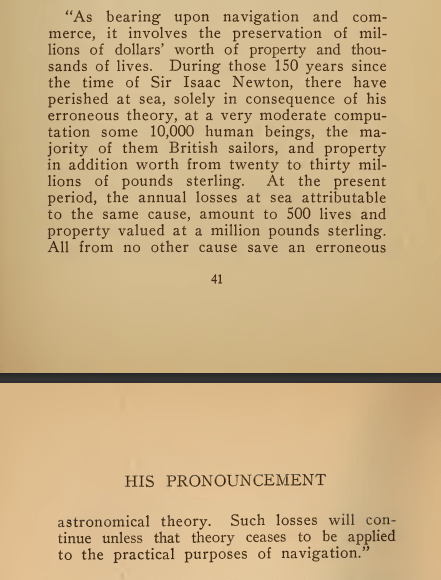 "As bearing upon navigation and commerce, it involves the preservation of millions of dollars' worth of property and thousands of lives. During those 150 years since the time of Sir Isaac Newton, there have perished at sea, solely in consequence of his erroneous theory, at a very moderate computation some 10,000 human beings, the majority of them British sailors, and property in addition worth from twenty to thirty millions of pounds sterling. At the present period, the annual losses at sea attributable to the same cause, amount to 500 lives and property valued at a million pounds sterling. All from no other cause save an erroneous

41

HIS PRONOUNCEMENT

astronomical theory. Such losses will continue unless that theory ceases to be applied to the practical purposes of navigation."